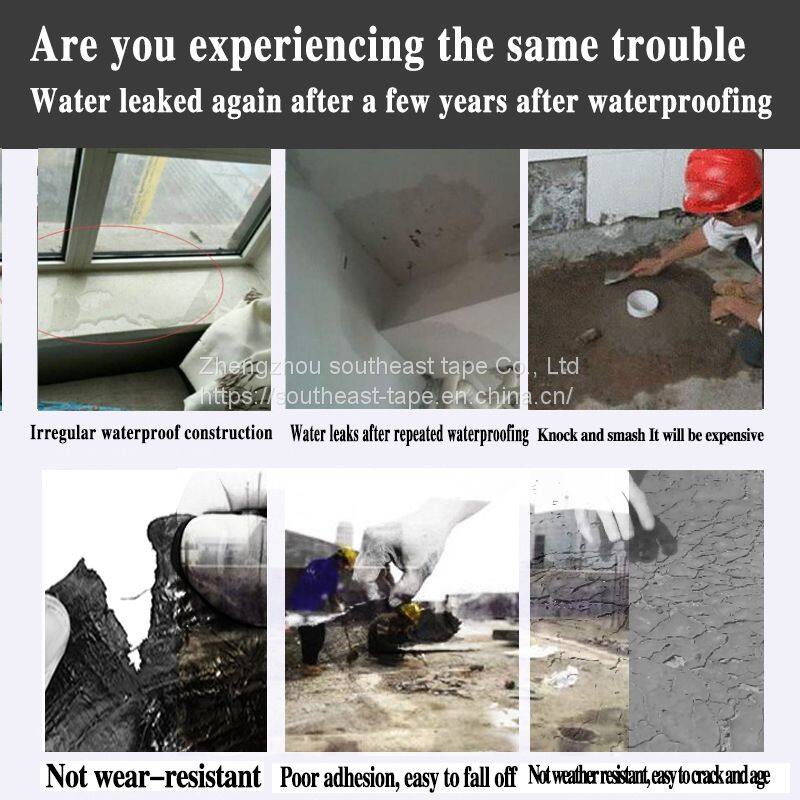 Are you experiencing the same trouble
Water leaked again after a few years after waterproofing

Zhengzhou southeast tape Co., Ltd
https://southeast-tape.en.china.cn/

Irregular waterproof construction

Water leaks after repeated waterproofing

Knock and smash It will be expensive

Not wear-resistant

Poor adhesion, easy to fall off

Not weather resistant, easy to crack and age